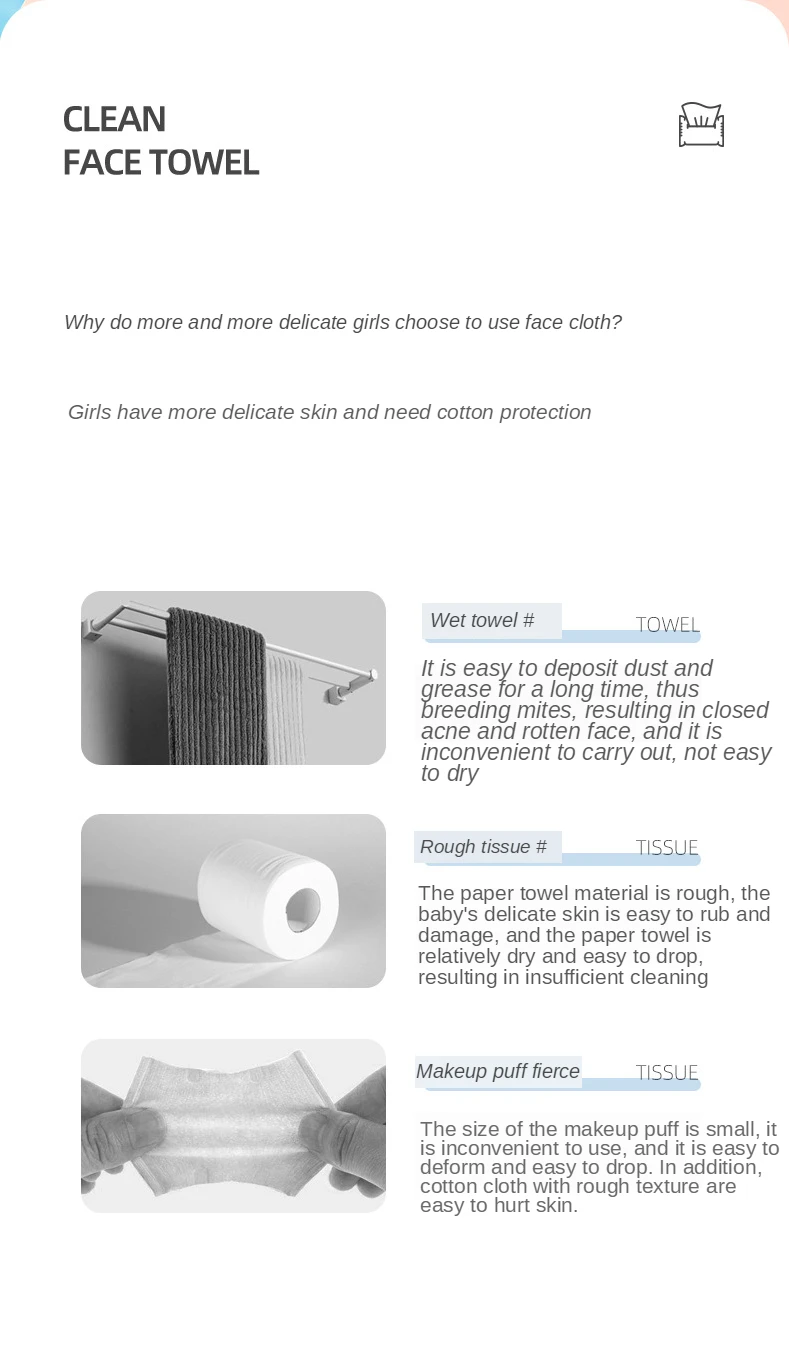 CLEAN
FACE TOWEL

Why do more and more delicate girls choose to use face cloth?

Girls have more delicate skin and need cotton protection

Wet towel #

TOWEL

It is easy to deposit dust and grease for a long time, thus breeding mites, resulting in closed acne and rotten face, and it is inconvenient to carry out, not easy to dry

Rough tissue #

TISSUE

The paper towel material is rough, the baby's delicate skin is easy to rub and damage, and the paper towel is relatively dry and easy to drop, resulting in insufficient cleaning

Makeup puff fierce

TISSUE

The size of the makeup puff is small, it is inconvenient to use, and it is easy to deform and easy to drop. In addition, cotton cloth with rough texture are easy to hurt skin.